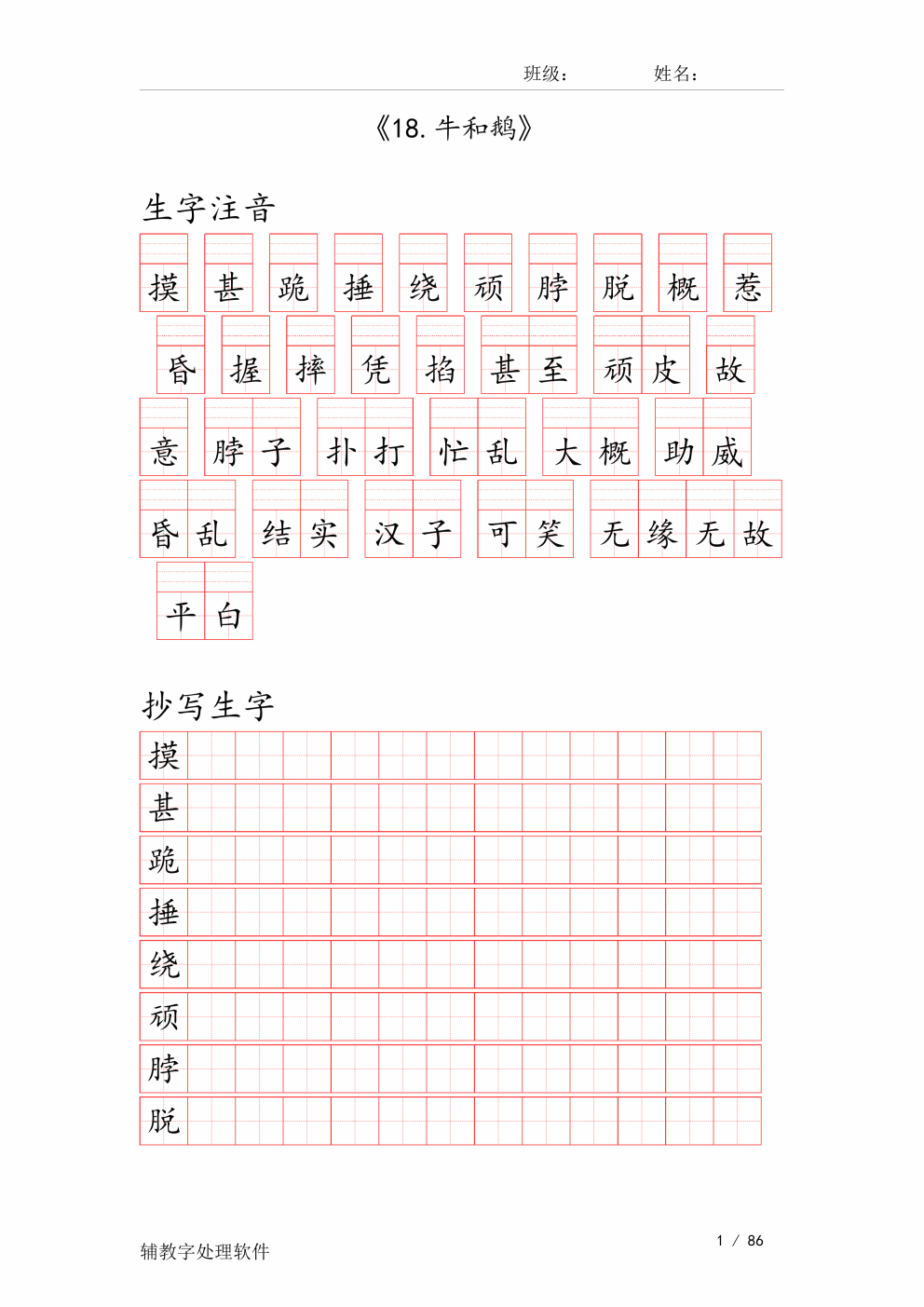 班级：　　姓名：

《18. 牛和鹅》

生字注音

摸 甚 跪 捶 绕 顽 脖 脱 概 惹

昏 握 摔 凭 掐 甚至 顽皮 故

意 脖子 扑打 忙乱 大概 助威

昏乱 结实 汉子 可笑 无缘无故

平白

抄写生字

摸
甚
跪
捶
绕
顽
脖
脱

辅教字处理软件　　1 / 86